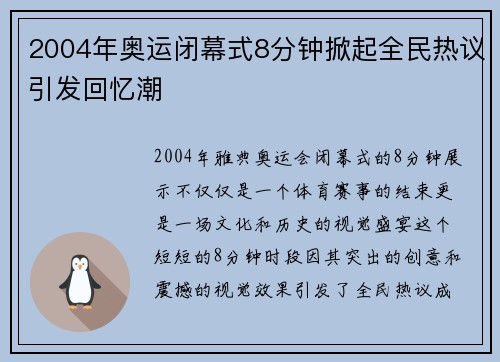 2004年奥运闭幕式8分钟掀起全民热议引发回忆潮

2004年雅典奥运会闭幕式的8分钟展示不仅仅是一个体育赛事的结束更是一场文化和历史的视觉盛宴这个短短的8分钟时段因其突出的创意和震撼的视觉效果引发了全民热议成